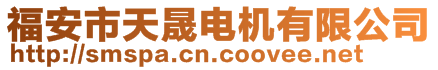 福安市天晟电机有限公司
http://smspa.cn.coovee.net